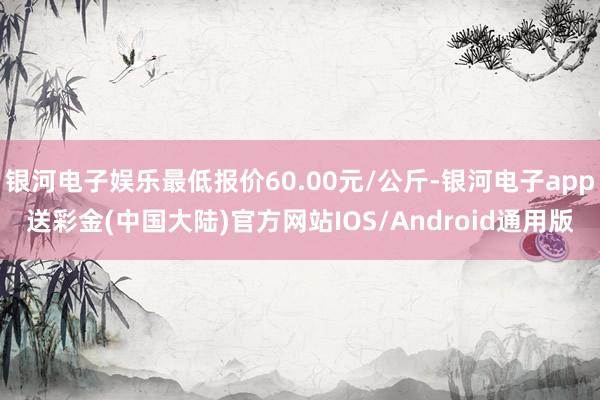 银河电子娱乐最低报价60.00元/公斤-银河电子app送彩金(中国大陆)官方网站IOS/Android通用版